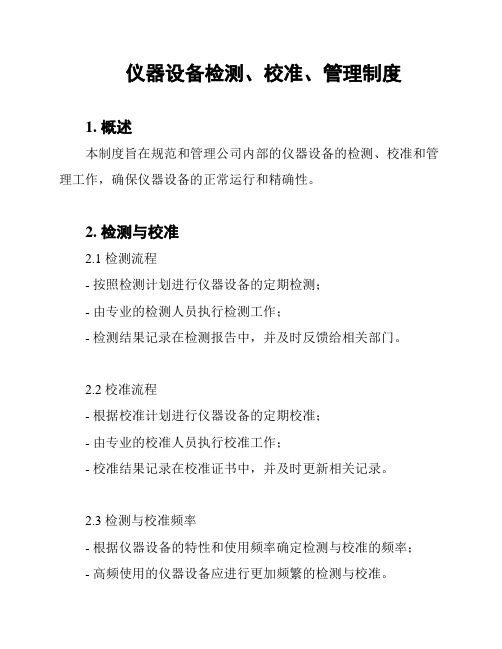 仪器设备检测、校准、管理制度

1. 概述

本制度旨在规范和管理公司内部的仪器设备的检测、校准和管理工作，确保仪器设备的正常运行和精确性。

2. 检测与校准

2.1 检测流程

- 按照检测计划进行仪器设备的定期检测；

- 由专业的检测人员执行检测工作；

- 检测结果记录在检测报告中，并及时反馈给相关部门。

2.2 校准流程

- 根据校准计划进行仪器设备的定期校准；

- 由专业的校准人员执行校准工作；

- 校准结果记录在校准证书中，并及时更新相关记录。

2.3 检测与校准频率

- 根据仪器设备的特性和使用频率确定检测与校准的频率；

- 高频使用的仪器设备应进行更加频繁的检测与校准。